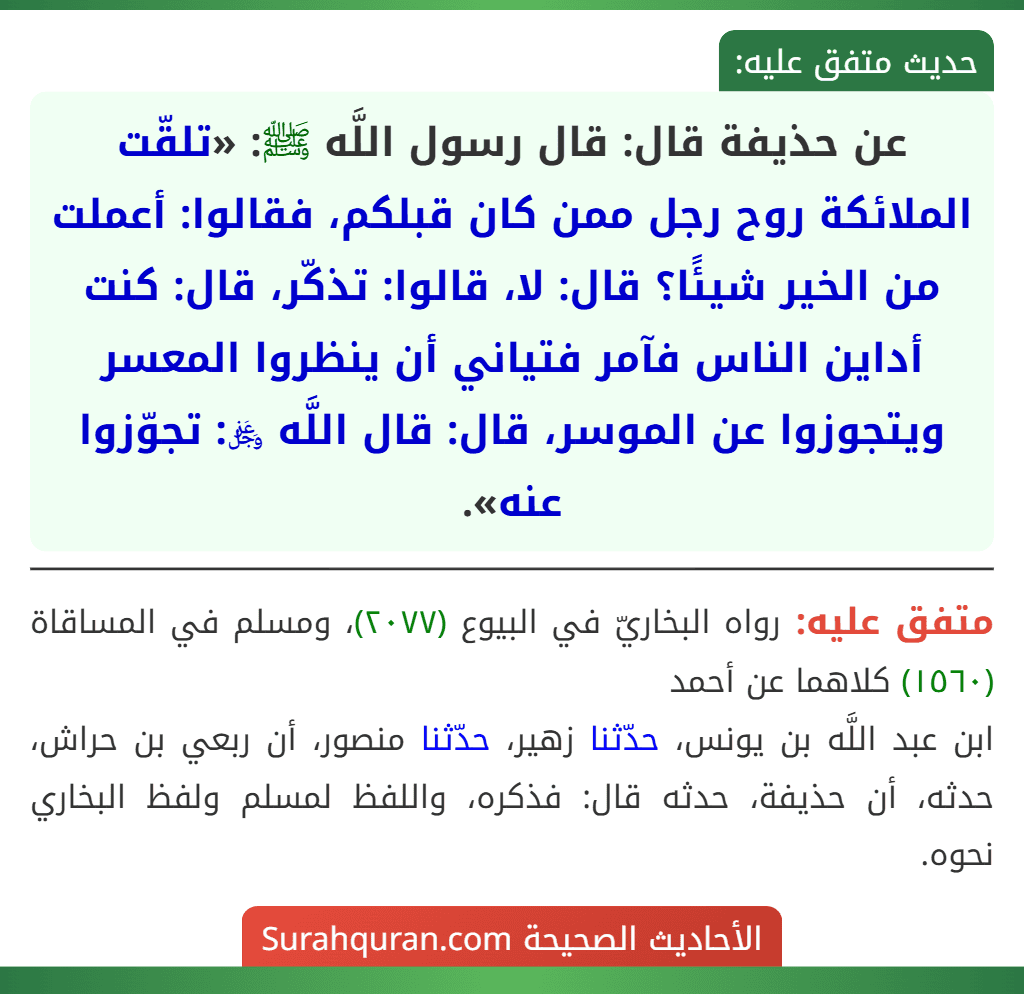 حديث متفق عليه:

عن حذيفة قال: قال رسول اللَّه ﷺ: «تلقّت الملائكة روح رجل ممن كان قبلكم، فقالوا: أعملت من الخير شيئًا؟ قال: لا، قالوا: تذكّر، قال: كنت أداين الناس فآمر فتياني أن ينظروا المعسر ويتجوزوا عن الموسر، قال: قال اللَّه ﷻ: تجوّزوا عنه».

متفق عليه: رواه البخاريّ في البيوع (٢٠٧٧)، ومسلم في المساقاة (١٥٦٠) كلاهما عن أحمد

ابن عبد اللَّه بن يونس، حدّثنا زهير، حدّثنا منصور، أن ربعي بن حراش، حدثه، أن حذيفة، حدثه قال: فذكره، واللفظ لمسلم ولفظ البخاري نحوه.

الأحاديث الصحيحة Surahquran.com